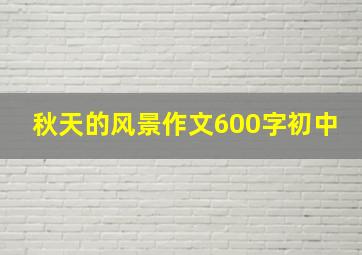 秋天的风景作文600字初中